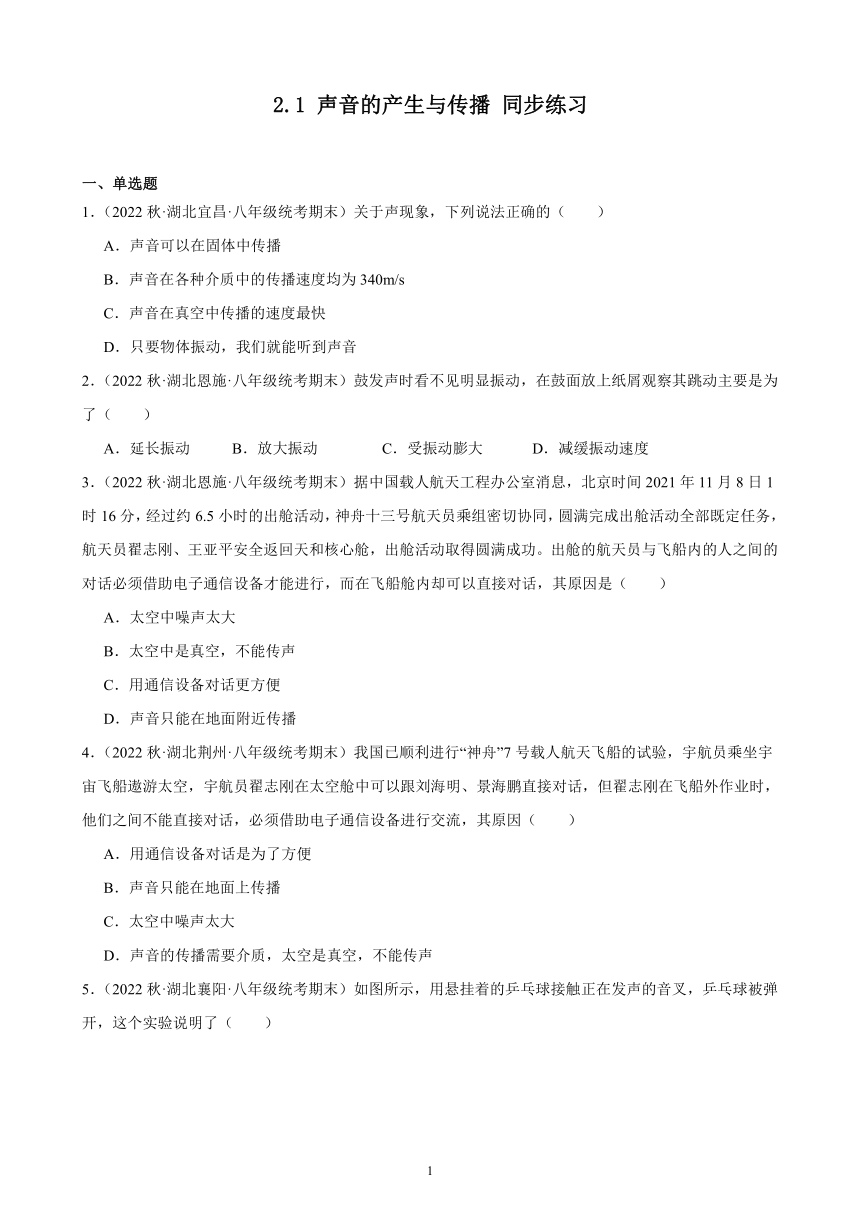 2.1 声音的产生与传播 同步练习

一、单选题

1．（2022 秋·湖北宜昌·八年级统考期末）关于声现象，下列说法正确的（　　）

A．声音可以在固体中传播

B．声音在各种介质中的传播速度均为 340m/s

C．声音在真空中传播的速度最快

D．只要物体振动，我们就能听到声音

2．（2022 秋·湖北恩施·八年级统考期末）鼓发声时看不见明显振动，在鼓面放上纸屑观察其跳动主要是为了（　　）

A．延长振动　　B．放大振动　　C．受振动膨大　　D．减缓振动速度

3．（2022 秋·湖北恩施·八年级统考期末）据中国载人航天工程办公室消息，北京时间 2021 年 11 月 8 日 1 时 16 分，经过约 6.5 小时的出舱活动，神舟十三号航天员乘组密切协同，圆满完成出舱活动全部既定任务，航天员翟志刚、王亚平安全返回天和核心舱，出舱活动取得圆满成功。出舱的航天员与飞船内的人之间的对话必须借助电子通信设备才能进行，而在飞船舱内却可以直接对话，其原因是（　　）

A．太空中噪声太大

B．太空中是真空，不能传声

C．用通信设备对话更方便

D．声音只能在地面附近传播

4．（2022 秋·湖北荆州·八年级统考期末）我国已顺利进行“神舟”7 号载人航天飞船的试验，宇航员乘坐宇宙飞船遨游太空，宇航员翟志刚在太空舱中可以跟刘海明、景海鹏直接对话，但翟志刚在飞船外作业时，他们之间不能直接对话，必须借助电子通信设备进行交流，其原因（　　）

A．用通信设备对话是为了方便

B．声音只能在地面上传播

C．太空中噪声太大

D．声音的传播需要介质，太空是真空，不能传声

5．（2022 秋·湖北襄阳·八年级统考期末）如图所示，用悬挂着的乒乓球接触正在发声的音叉，乒乓球被弹开，这个实验说明了（　　）

1